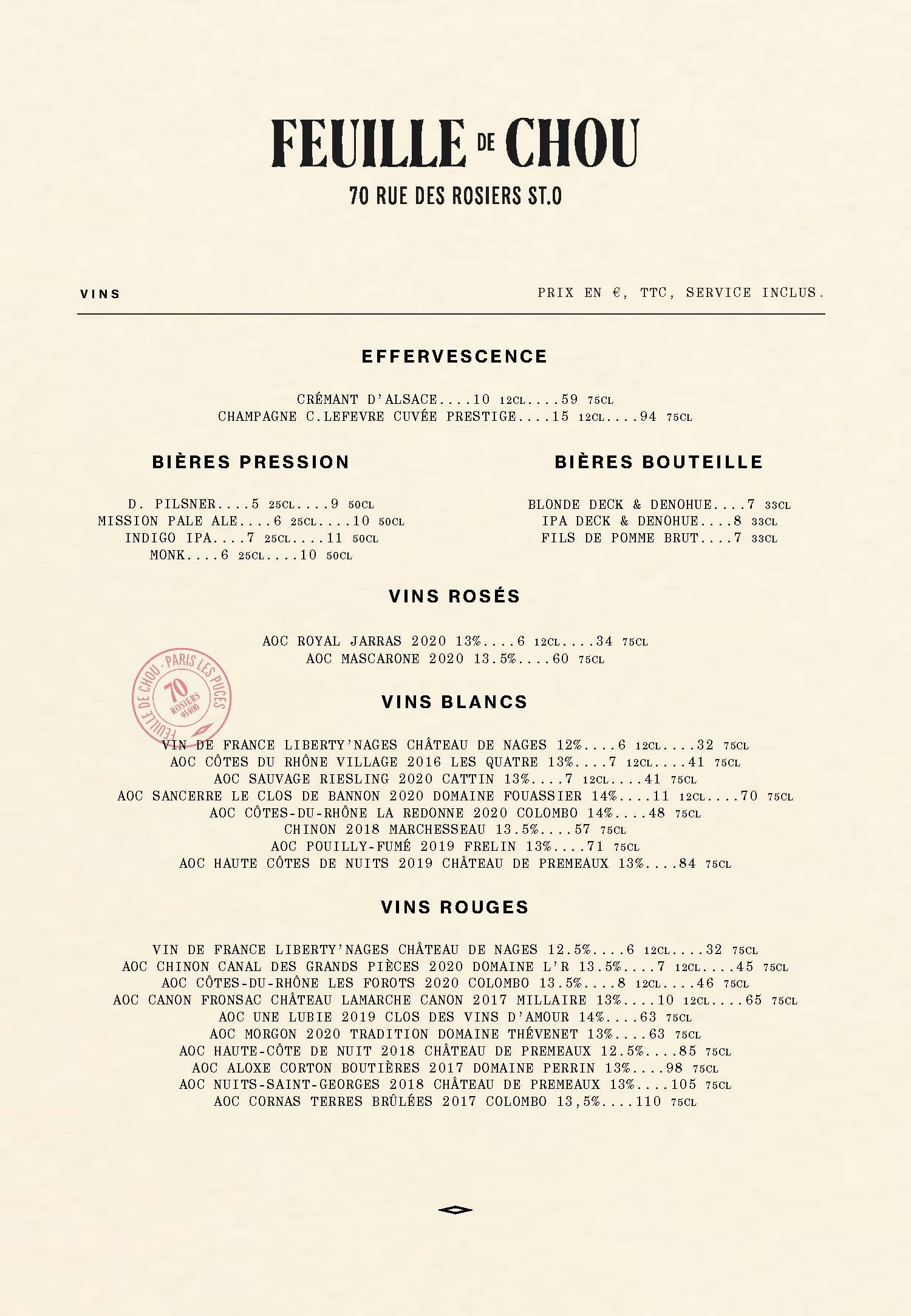 FEUILLE DE CHOU
70 RUE DES ROSIERS ST.O

VINS

PRIX EN €, TTC, SERVICE INCLUS.

EFFERVESCENCE

CRÉMANT D'ALSACE....10 12CL....59 75CL
CHAMPAGNE C.LEFEVRE CUVÉE PRESTIGE....15 12CL....94 75CL

BIÈRES PRESSION

D. PILSNER....5 25CL....9 50CL
MISSION PALE ALE....6 25CL....10 50CL
INDIGO IPA....7 25CL....11 50CL
MONK....6 25CL....10 50CL

BIÈRES BOUTEILLE

BLONDE DECK & DENOHUE....7 33CL
IPA DECK & DENOHUE....8 33CL
FILS DE POMME BRUT....7 33CL

VINS ROSÉS

AOC ROYAL JARRAS 2020 13%....6 12CL....34 75CL
AOC MASCARONE 2020 13.5%....60 75CL

FEUILLE DE CHOU - PARIS LES PUCES
70 ROSIERS 93400

VINS BLANCS

VIN DE FRANCE LIBERTY'NAGES CHÂTEAU DE NAGES 12%....6 12CL....32 75CL
AOC CÔTES DU RHÔNE VILLAGE 2016 LES QUATRE 13%....7 12CL....41 75CL
AOC SAUVAGE RIESLING 2020 CATTIN 13%....7 12CL....41 75CL
AOC SANCERRE LE CLOS DE BANNON 2020 DOMAINE FOUASSIER 14%....11 12CL....70 75CL
AOC CÔTES-DU-RHÔNE LA REDONNE 2020 COLOMBO 14%....48 75CL
CHINON 2018 MARCHESSEAU 13.5%....57 75CL
AOC POUILLY-FUMÉ 2019 FRELIN 13%....71 75CL
AOC HAUTE CÔTES DE NUITS 2019 CHÂTEAU DE PREMEAUX 13%....84 75CL

VINS ROUGES

VIN DE FRANCE LIBERTY'NAGES CHÂTEAU DE NAGES 12.5%....6 12CL....32 75CL
AOC CHINON CANAL DES GRANDS PIÈCES 2020 DOMAINE L'R 13.5%....7 12CL....45 75CL
AOC CÔTES-DU-RHÔNE LES FOROTS 2020 COLOMBO 13.5%....8 12CL....46 75CL
AOC CANON FRONSAC CHÂTEAU LAMARCHE CANON 2017 MILLAIRE 13%....10 12CL....65 75CL
AOC UNE LUBIE 2019 CLOS DES VINS D'AMOUR 14%....63 75CL
AOC MORGON 2020 TRADITION DOMAINE THÉVENET 13%....63 75CL
AOC HAUTE-CÔTE DE NUIT 2018 CHÂTEAU DE PREMEAUX 12.5%....85 75CL
AOC ALOXE CORTON BOUTIÈRES 2017 DOMAINE PERRIN 13%....98 75CL
AOC NUITS-SAINT-GEORGES 2018 CHÂTEAU DE PREMEAUX 13%....105 75CL
AOC CORNAS TERRES BRÛLÉES 2017 COLOMBO 13,5%....110 75CL